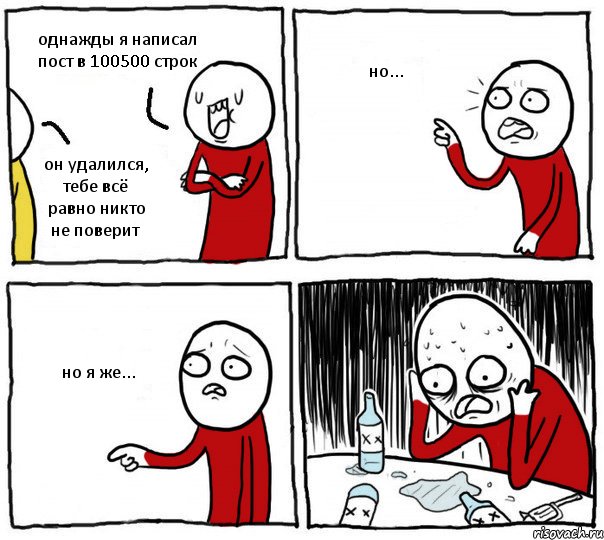 однажды я написал пост в 100500 строк

он удалился, тебе всё равно никто не поверит

но...

но я же...

risovach.ru